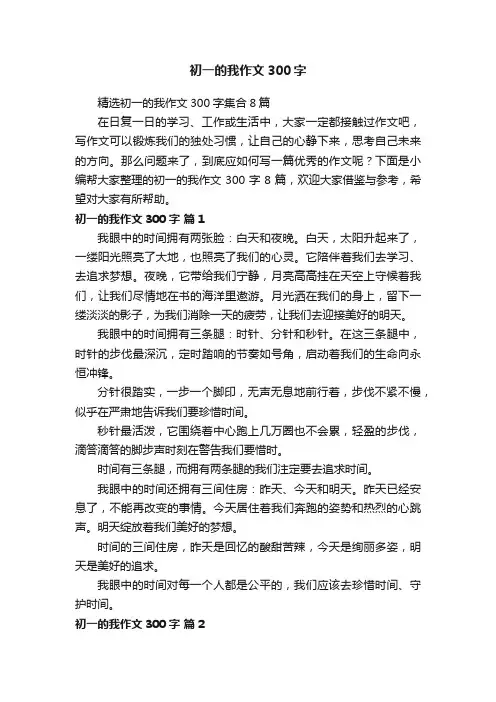 初一的我作文 300 字

精选初一的我作文 300 字集合 8 篇

在日复一日的学习、工作或生活中，大家一定都接触过作文吧，写作文可以锻炼我们的独处习惯，让自己的心静下来，思考自己未来的方向。那么问题来了，到底应如何写一篇优秀的作文呢？下面是小编帮大家整理的初一的我作文 300 字 8 篇，欢迎大家借鉴与参考，希望对大家有所帮助。

初一的我作文 300 字 篇 1

我眼中的时间拥有两张脸：白天和夜晚。白天，太阳升起来了，一缕阳光照亮了大地，也照亮了我们的心灵。它陪伴着我们去学习、去追求梦想。夜晚，它带给我们宁静，月亮高高挂在天空上守候着我们，让我们尽情地在书的海洋里遨游。月光洒在我们的身上，留下一缕淡淡的影子，为我们消除一天的疲劳，让我们去迎接美好的明天。

我眼中的时间拥有三条腿：时针、分针和秒针。在这三条腿中，时针的步伐最深沉，定时踏响的节奏如号角，启动着我们的生命向永恒冲锋。

分针很踏实，一步一个脚印，无声无息地前行着，步伐不紧不慢，似乎在严肃地告诉我们要珍惜时间。

秒针最活泼，它围绕着中心跑上几万圈也不会累，轻盈的步伐，滴答滴答的脚步声时刻在警告我们要惜时。

时间有三条腿，而拥有两条腿的我们注定要去追求时间。

我眼中的时间还拥有三间住房：昨天、今天和明天。昨天已经安息了，不能再改变的事情。今天居住着我们奔跑的姿势和热烈的心跳声。明天绽放着我们美好的梦想。

时间的三间住房，昨天是回忆的酸甜苦辣，今天是绚丽多姿，明天是美好的追求。

我眼中的时间对每一个人都是公平的，我们应该去珍惜时间、守护时间。

初一的我作文 300 字 篇 2